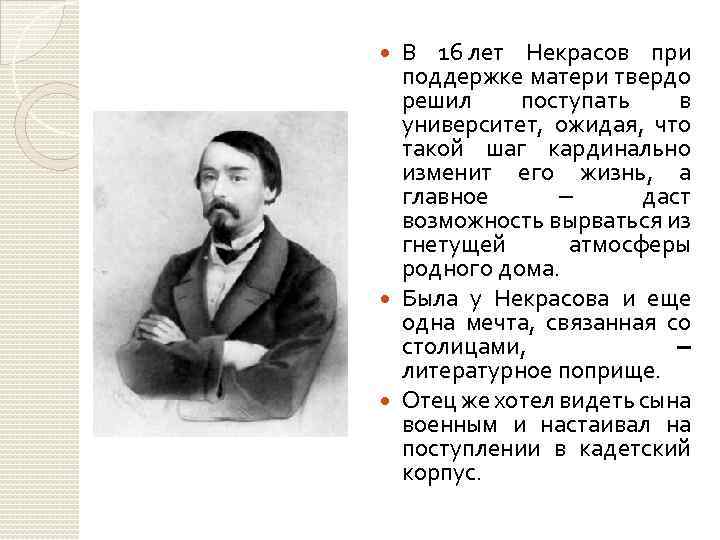 • В 16 лет Некрасов при поддержке матери твердо решил поступать в университет, ожидая, что такой шаг кардинально изменит его жизнь, а главное – даст возможность вырваться из гнетущей атмосферы родного дома.

• Была у Некрасова и еще одна мечта, связанная со столицами, – литературное поприще.

• Отец же хотел видеть сына военным и настаивал на поступлении в кадетский корпус.